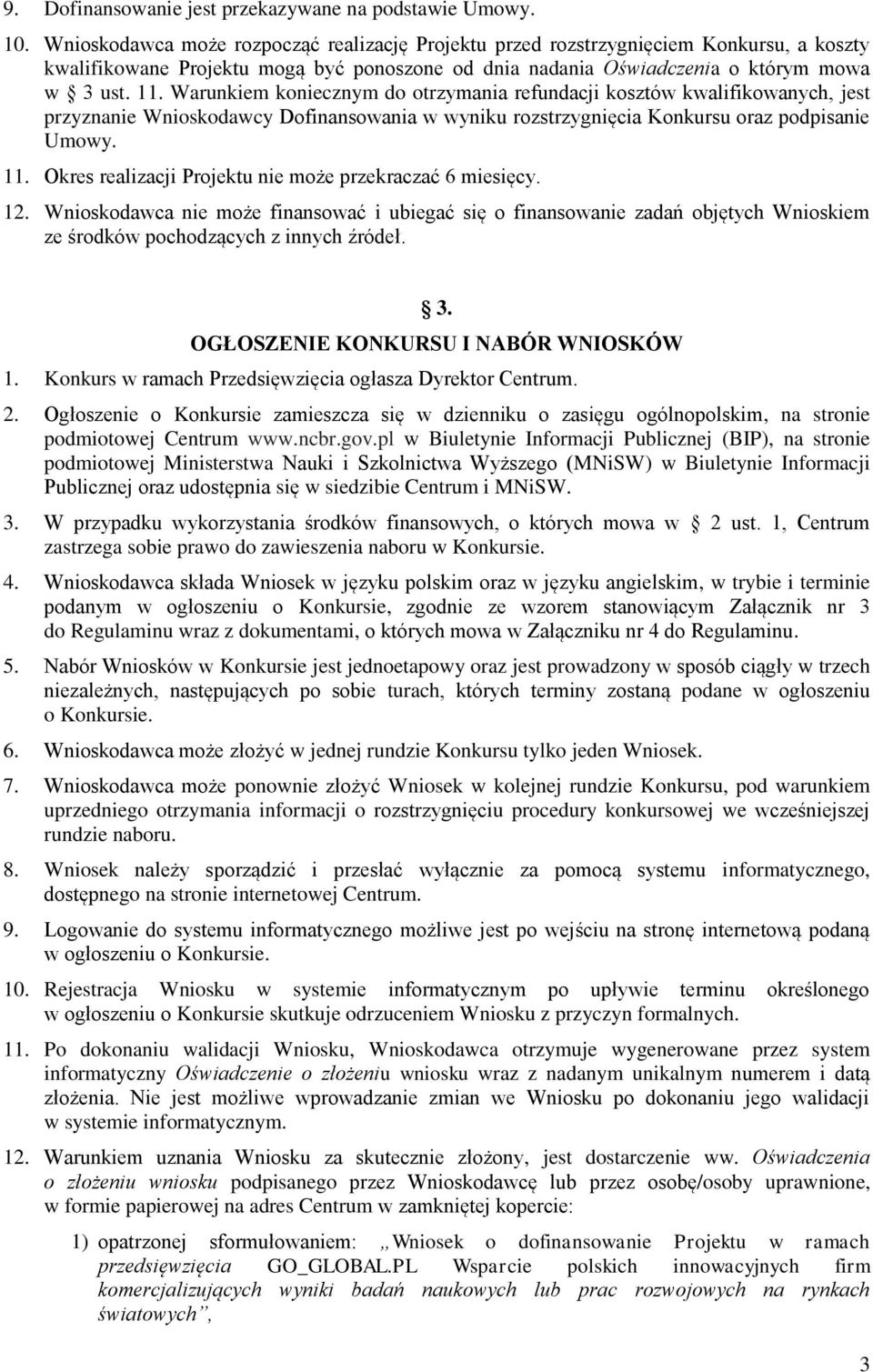 9. Dofinansowanie jest przekazywane na podstawie Umowy.

10. Wnioskodawca może rozpocząć realizację Projektu przed rozstrzygnięciem Konkursu, a koszty kwalifikowane Projektu mogą być ponoszone od dnia nadania Oświadczenia o którym mowa w § 3 ust. 11. Warunkiem koniecznym do otrzymania refundacji kosztów kwalifikowanych, jest przyznanie Wnioskodawcy Dofinansowania w wyniku rozstrzygnięcia Konkursu oraz podpisanie Umowy.

11. Okres realizacji Projektu nie może przekraczać 6 miesięcy.

12. Wnioskodawca nie może finansować i ubiegać się o finansowanie zadań objętych Wnioskiem ze środków pochodzących z innych źródeł.

§ 3.
OGŁOSZENIE KONKURSU I NABÓR WNIOSKÓW

1. Konkurs w ramach Przedsięwzięcia ogłasza Dyrektor Centrum.

2. Ogłoszenie o Konkursie zamieszcza się w dzienniku o zasięgu ogólnopolskim, na stronie podmiotowej Centrum www.ncbr.gov.pl w Biuletynie Informacji Publicznej (BIP), na stronie podmiotowej Ministerstwa Nauki i Szkolnictwa Wyższego (MNiSW) w Biuletynie Informacji Publicznej oraz udostępnia się w siedzibie Centrum i MNiSW.

3. W przypadku wykorzystania środków finansowych, o których mowa w § 2 ust. 1, Centrum zastrzega sobie prawo do zawieszenia naboru w Konkursie.

4. Wnioskodawca składa Wniosek w języku polskim oraz w języku angielskim, w trybie i terminie podanym w ogłoszeniu o Konkursie, zgodnie ze wzorem stanowiącym Załącznik nr 3 do Regulaminu wraz z dokumentami, o których mowa w Załączniku nr 4 do Regulaminu.

5. Nabór Wniosków w Konkursie jest jednoetapowy oraz jest prowadzony w sposób ciągły w trzech niezależnych, następujących po sobie turach, których terminy zostaną podane w ogłoszeniu o Konkursie.

6. Wnioskodawca może złożyć w jednej rundzie Konkursu tylko jeden Wniosek.

7. Wnioskodawca może ponownie złożyć Wniosek w kolejnej rundzie Konkursu, pod warunkiem uprzedniego otrzymania informacji o rozstrzygnięciu procedury konkursowej we wcześniejszej rundzie naboru.

8. Wniosek należy sporządzić i przesłać wyłącznie za pomocą systemu informatycznego, dostępnego na stronie internetowej Centrum.

9. Logowanie do systemu informatycznego możliwe jest po wejściu na stronę internetową podaną w ogłoszeniu o Konkursie.

10. Rejestracja Wniosku w systemie informatycznym po upływie terminu określonego w ogłoszeniu o Konkursie skutkuje odrzuceniem Wniosku z przyczyn formalnych.

11. Po dokonaniu walidacji Wniosku, Wnioskodawca otrzymuje wygenerowane przez system informatyczny Oświadczenie o złożeniu wniosku wraz z nadanym unikalnym numerem i datą złożenia. Nie jest możliwe wprowadzanie zmian we Wniosku po dokonaniu jego walidacji w systemie informatycznym.

12. Warunkiem uznania Wniosku za skutecznie złożony, jest dostarczenie ww. Oświadczenia o złożeniu wniosku podpisanego przez Wnioskodawcę lub przez osobę/osoby uprawnione, w formie papierowej na adres Centrum w zamkniętej kopercie:

1) opatrzonej sformułowaniem: „Wniosek o dofinansowanie Projektu w ramach przedsięwzięcia GO_GLOBAL.PL Wsparcie polskich innowacyjnych firm komercjalizujących wyniki badań naukowych lub prac rozwojowych na rynkach światowych”,

3